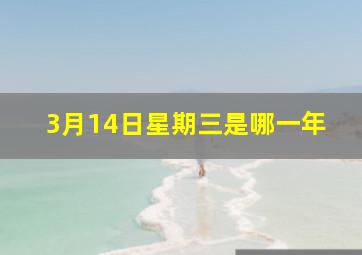 3月14日星期三是哪一年